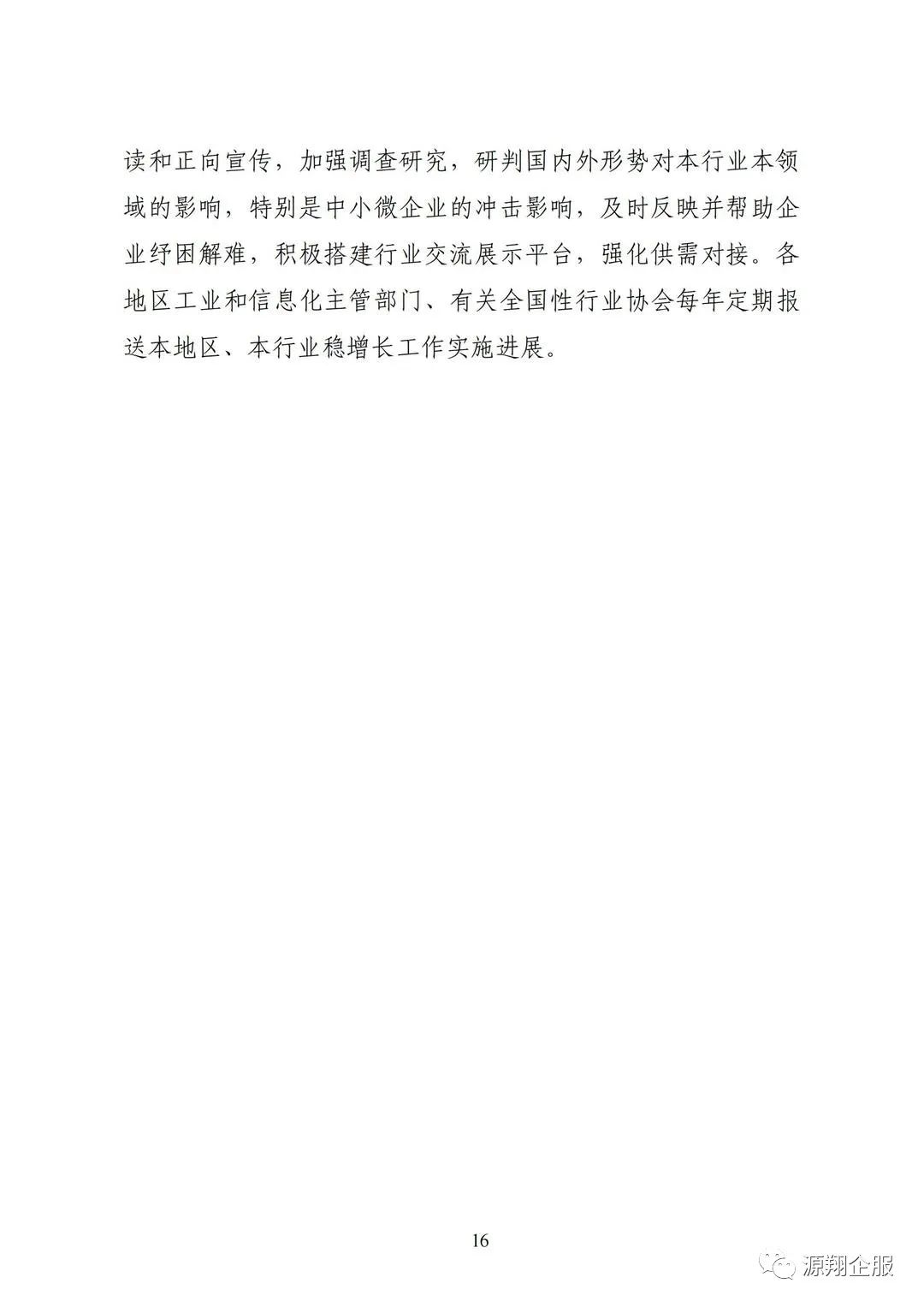 读和正向宣传，加强调查研究，研判国内外形势对本行业本领域的影响，特别是中小微企业的冲击影响，及时反映并帮助企业纾困解难，积极搭建行业交流展示平台，强化供需对接。各地区工业和信息化主管部门、有关全国性行业协会每年定期报送本地区、本行业稳增长工作实施进展。

16

源翔企服